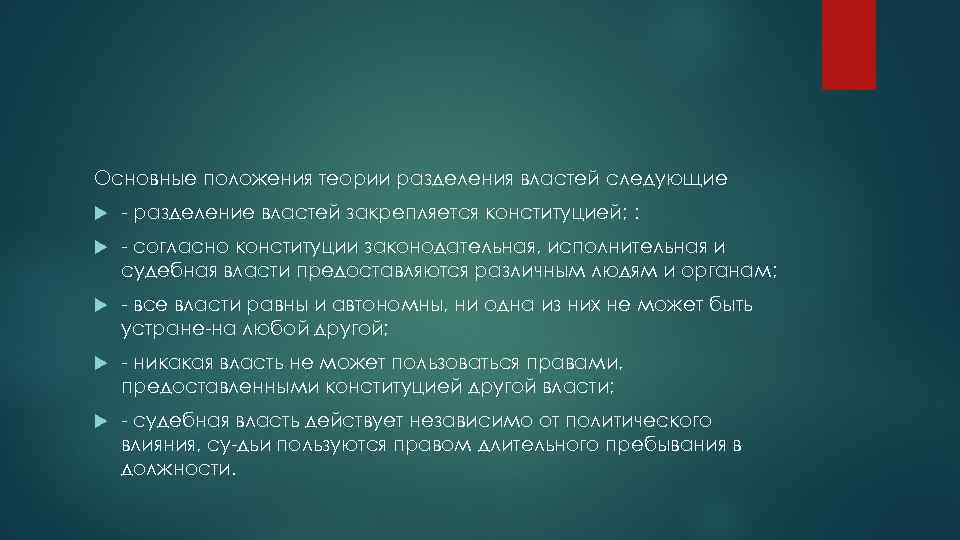 Основные положения теории разделения властей следующие

- разделение властей закрепляется конституцией; :

- согласно конституции законодательная, исполнительная и судебная власти предоставляются различным людям и органам;

- все власти равны и автономны, ни одна из них не может быть устране-на любой другой;

- никакая власть не может пользоваться правами, предоставленными конституцией другой власти;

- судебная власть действует независимо от политического влияния, су-дьи пользуются правом длительного пребывания в должности.